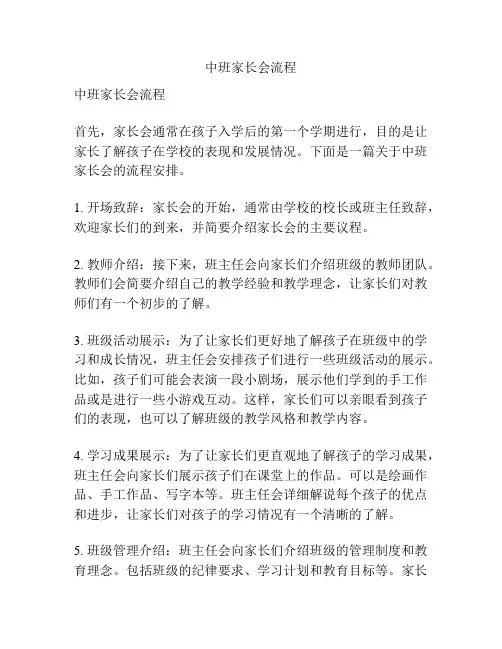 中班家长会流程

中班家长会流程

首先，家长会通常在孩子入学后的第一个学期进行，目的是让家长了解孩子在学校的表现和发展情况。下面是一篇关于中班家长会的流程安排。

1. 开场致辞：家长会的开始，通常由学校的校长或班主任致辞，欢迎家长们的到来，并简要介绍家长会的主要议程。

2. 教师介绍：接下来，班主任会向家长们介绍班级的教师团队。教师们会简要介绍自己的教学经验和教学理念，让家长们对教师们有一个初步的了解。

3. 班级活动展示：为了让家长们更好地了解孩子在班级中的学习和成长情况，班主任会安排孩子们进行一些班级活动的展示。比如，孩子们可能会表演一段小剧场，展示他们学到的手工作品或是进行一些小游戏互动。这样，家长们可以亲眼看到孩子们的表现，也可以了解班级的教学风格和教学内容。

4. 学习成果展示：为了让家长们更直观地了解孩子的学习成果，班主任会向家长们展示孩子们在课堂上的作品。可以是绘画作品、手工作品、写字本等。班主任会详细解说每个孩子的优点和进步，让家长们对孩子的学习情况有一个清晰的了解。

5. 班级管理介绍：班主任会向家长们介绍班级的管理制度和教育理念。包括班级的纪律要求、学习计划和教育目标等。家长